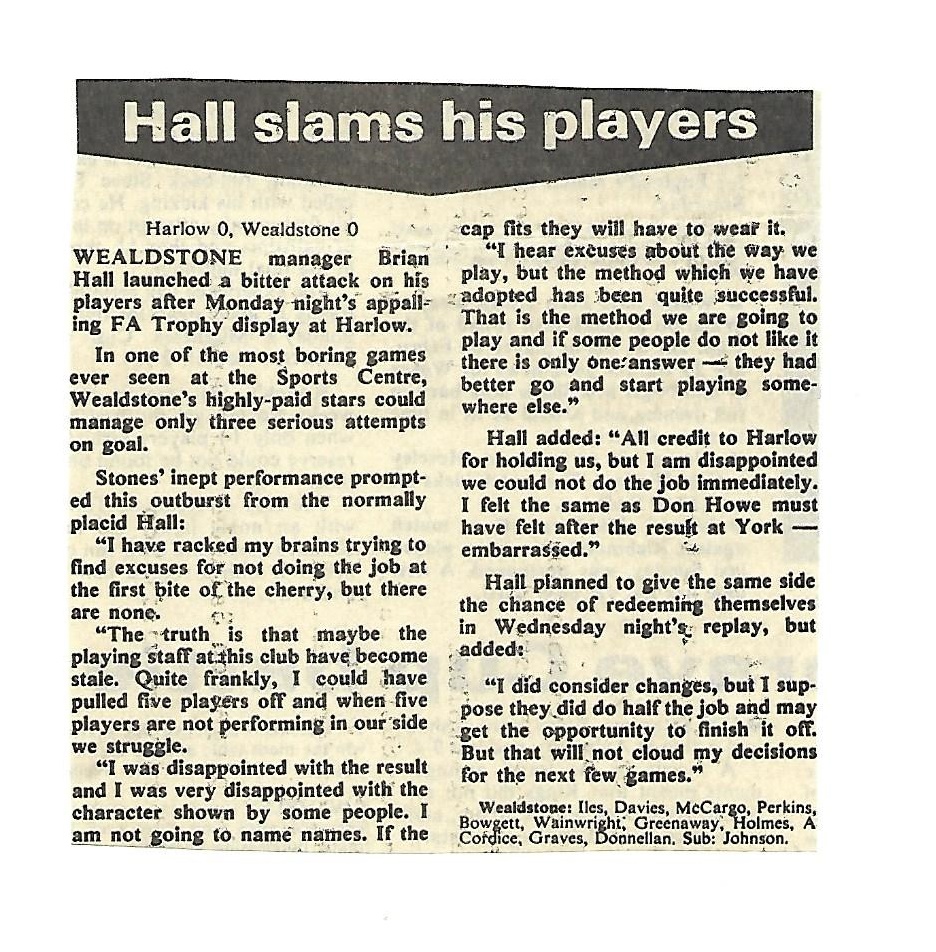 Hall slams his players

Harlow 0, Wealdstone 0

WEALDSTONE manager Brian Hall launched a bitter attack on his players after Monday night's appalling FA Trophy display at Harlow.

In one of the most boring games ever seen at the Sports Centre, Wealdstone's highly-paid stars could manage only three serious attempts on goal.

Stones' inept performance prompted this outburst from the normally placid Hall:

"I have racked my brains trying to find excuses for not doing the job at the first bite of the cherry, but there are none.

"The truth is that maybe the playing staff at this club have become stale. Quite frankly, I could have pulled five players off and when five players are not performing in our side we struggle.

"I was disappointed with the result and I was very disappointed with the character shown by some people. I am not going to name names. If the cap fits they will have to wear it.

"I hear excuses about the way we play, but the method which we have adopted has been quite successful. That is the method we are going to play and if some people do not like it there is only one answer — they had better go and start playing somewhere else."

Hall added: "All credit to Harlow for holding us, but I am disappointed we could not do the job immediately. I felt the same as Don Howe must have felt after the result at York — embarrassed."

Hall planned to give the same side the chance of redeeming themselves in Wednesday night's replay, but added:

"I did consider changes, but I suppose they did do half the job and may get the opportunity to finish it off. But that will not cloud my decisions for the next few games."

Wealdstone: Iles, Davies, McCargo, Perkins, Bowgett, Wainwright, Greenaway, Holmes, A Cordice, Graves, Donnellan. Sub: Johnson.